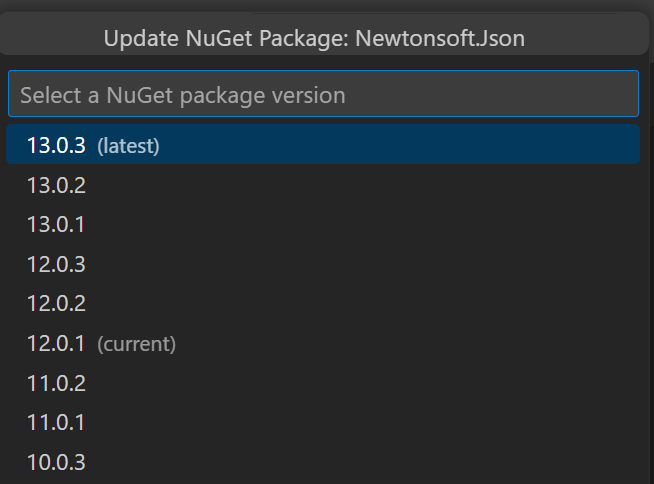 Update NuGet Package: Newtonsoft.Json

Select a NuGet package version

13.0.3 (latest)
13.0.2
13.0.1
12.0.3
12.0.2
12.0.1 (current)
11.0.2
11.0.1
10.0.3